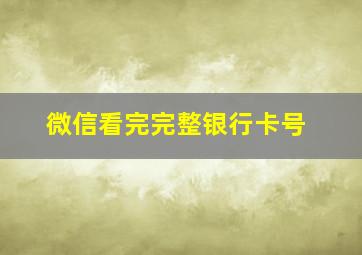 微信看完完整银行卡号